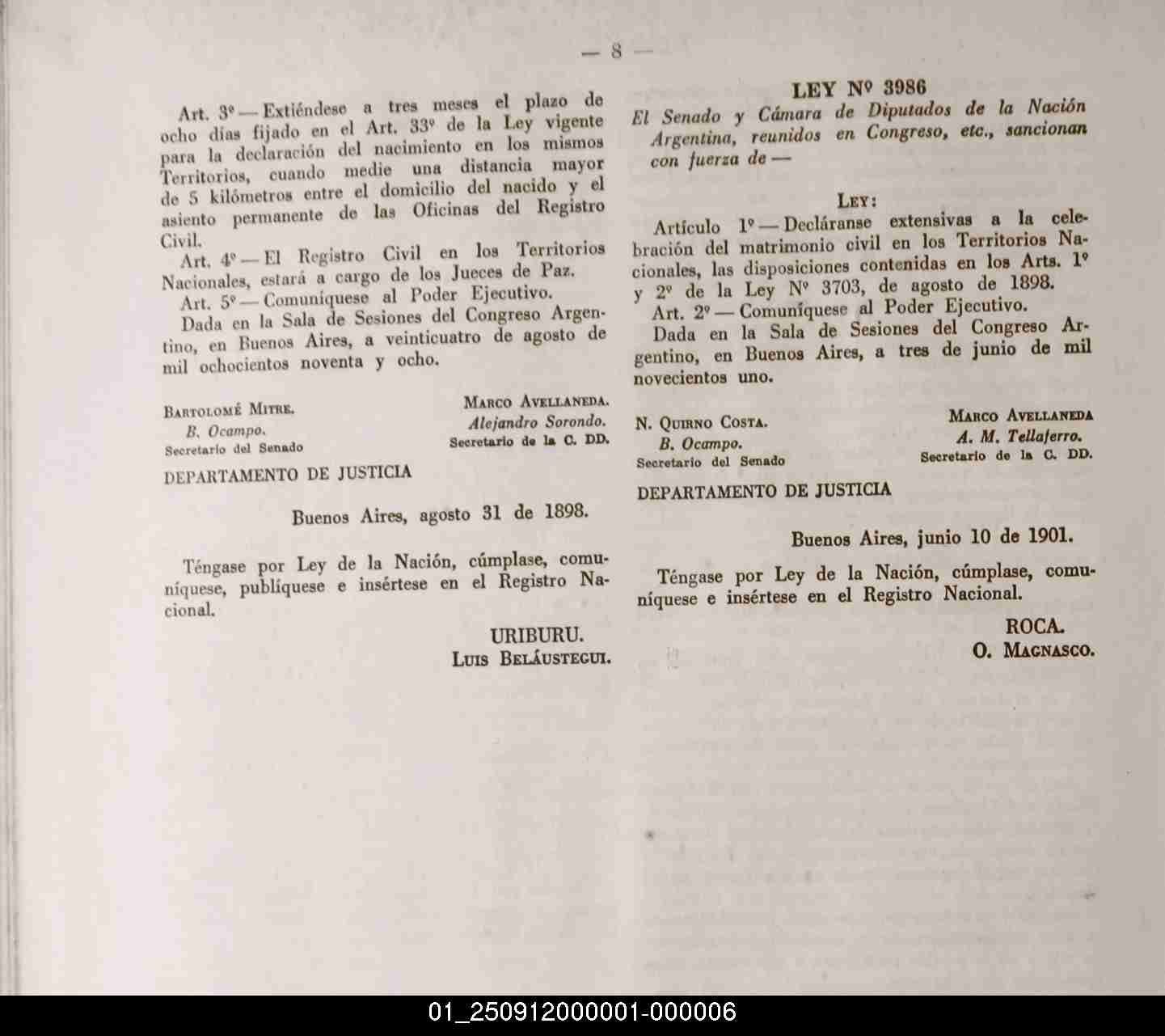 — 8 —

Art. 3º — Extiéndese a tres meses el plazo de ocho días fijado en el Art. 33º de la Ley vigente para la declaración del nacimiento en los mismos Territorios, cuando medie una distancia mayor de 5 kilómetros entre el domicilio del nacido y el asiento permanente de las Oficinas del Registro Civil.

Art. 4º — El Registro Civil en los Territorios Nacionales, estará a cargo de los Jueces de Paz.

Art. 5º — Comuníquese al Poder Ejecutivo.

Dada en la Sala de Sesiones del Congreso Argentino, en Buenos Aires, a veinticuatro de agosto de mil ochocientos noventa y ocho.

BARTOLOMÉ MITRE.
B. Ocampo.
Secretario del Senado

MARCO AVELLANEDA.
Alejandro Sorondo.
Secretario de la C. DD.

DEPARTAMENTO DE JUSTICIA

Buenos Aires, agosto 31 de 1898.

Téngase por Ley de la Nación, cúmplase, comuníquese, publíquese e insértese en el Registro Nacional.

URIBURU.
LUIS BELÁUSTEGUI.

LEY Nº 3986

El Senado y Cámara de Diputados de la Nación Argentina, reunidos en Congreso, etc., sancionan con fuerza de —

LEY:

Artículo 1º — Decláranse extensivas a la celebración del matrimonio civil en los Territorios Nacionales, las disposiciones contenidas en los Arts. 1º y 2º de la Ley Nº 3703, de agosto de 1898.

Art. 2º — Comuníquese al Poder Ejecutivo.

Dada en la Sala de Sesiones del Congreso Argentino, en Buenos Aires, a tres de junio de mil novecientos uno.

N. QUIRNO COSTA.
B. Ocampo.
Secretario del Senado

MARCO AVELLANEDA
A. M. Tellaferro.
Secretario de la C. DD.

DEPARTAMENTO DE JUSTICIA

Buenos Aires, junio 10 de 1901.

Téngase por Ley de la Nación, cúmplase, comuníquese e insértese en el Registro Nacional.

ROCA.
O. MAGNASCO.

01_250912000001-000006